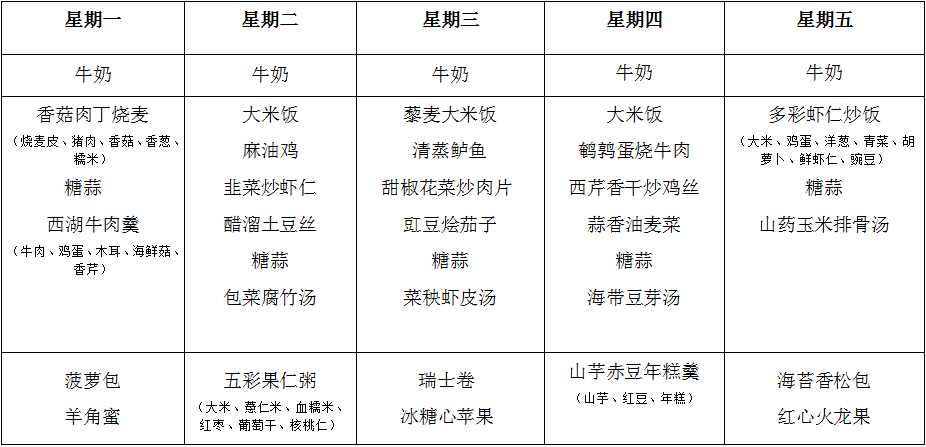 | 星期一 | 星期二 | 星期三 | 星期四 | 星期五 |
|---|---|---|---|---|
| 牛奶 | 牛奶 | 牛奶 | 牛奶 | 牛奶 |
| 香菇肉丁烧麦 (烧麦皮、猪肉、香菇、香葱、糯米) 糖蒜 西湖牛肉羹 (牛肉、鸡蛋、木耳、海鲜菇、香芹) | 大米饭 麻油鸡 韭菜炒虾仁 醋溜土豆丝 糖蒜 包菜腐竹汤 | 藜麦大米饭 清蒸鲈鱼 甜椒花菜炒肉片 豇豆烩茄子 糖蒜 菜秧虾皮汤 | 大米饭 鹌鹑蛋烧牛肉 西芹香干炒鸡丝 蒜香油麦菜 糖蒜 海带豆芽汤 | 多彩虾仁炒饭 (大米、鸡蛋、洋葱、青菜、胡萝卜、鲜虾仁、豌豆) 糖蒜 山药玉米排骨汤 |
| 菠萝包 羊角蜜 | 五彩果仁粥 (大米、薏仁米、血糯米、红枣、葡萄干、核桃仁) | 瑞士卷 冰糖心苹果 | 山芋赤豆年糕羹 (山芋、红豆、年糕) | 海苔香松包 红心火龙果 |